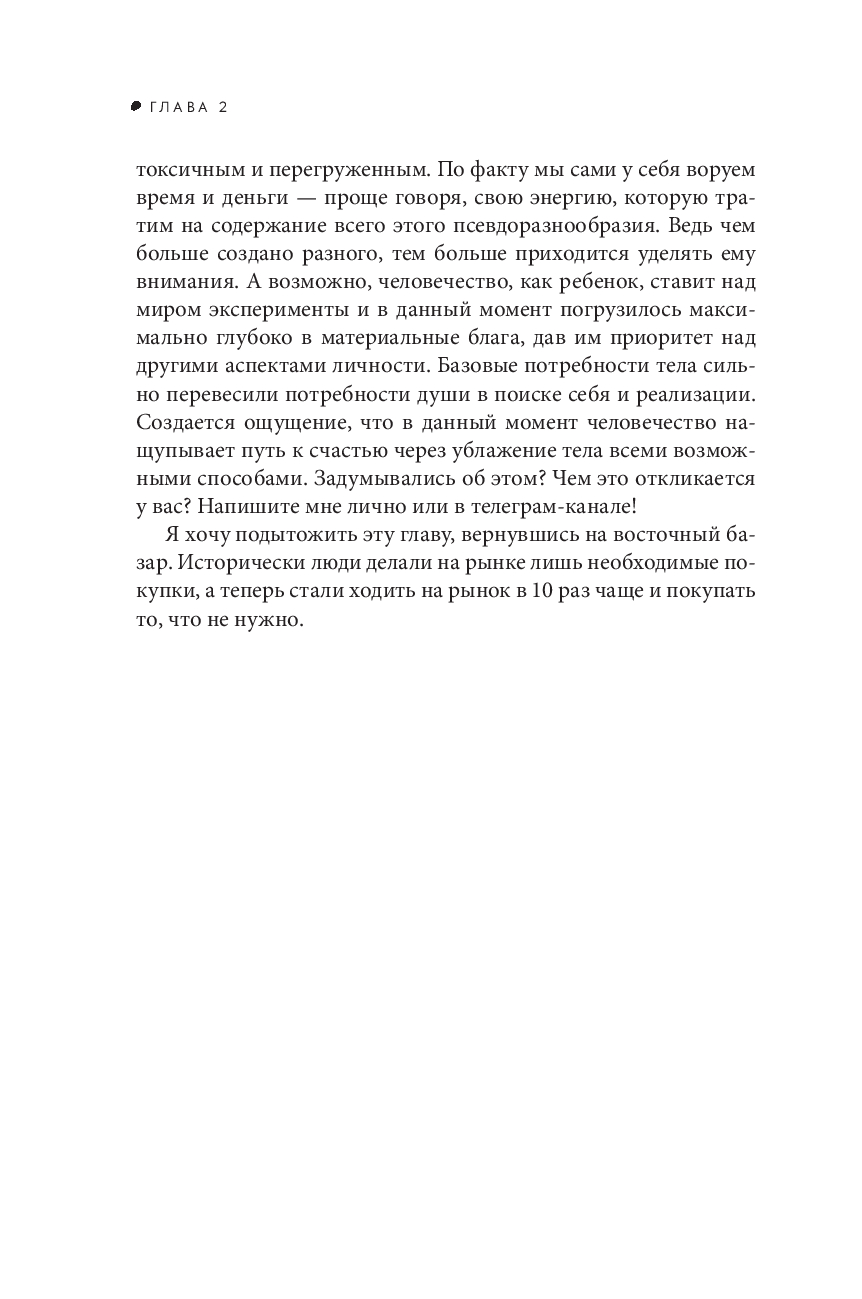 ГЛАВА 2

токсичным и перегруженным. По факту мы сами у себя воруем время и деньги — проще говоря, свою энергию, которую тратим на содержание всего этого псевдоразнообразия. Ведь чем больше создано разного, тем больше приходится уделять ему внимания. А возможно, человечество, как ребенок, ставит над миром эксперименты и в данный момент погрузилось максимально глубоко в материальные блага, дав им приоритет над другими аспектами личности. Базовые потребности тела сильно перевесили потребности души в поиске себя и реализации. Создается ощущение, что в данный момент человечество нащупывает путь к счастью через ублажение тела всеми возможными способами. Задумывались об этом? Чем это откликается у вас? Напишите мне лично или в телеграм-канале!

Я хочу подытожить эту главу, вернувшись на восточный базар. Исторически люди делали на рынке лишь необходимые покупки, а теперь стали ходить на рынок в 10 раз чаще и покупать то, что не нужно.